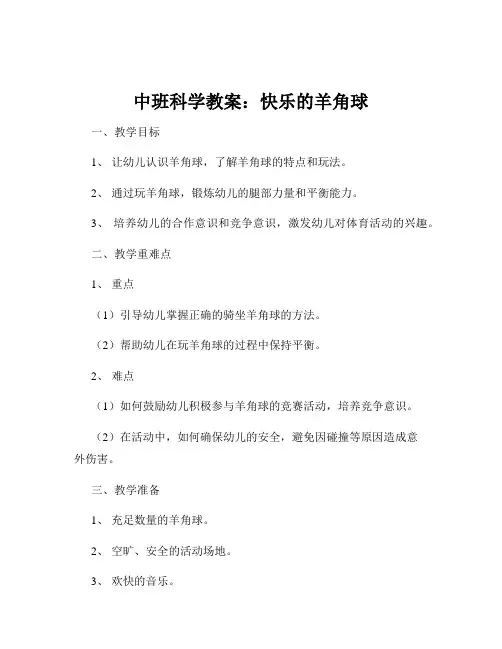 中班科学教案：快乐的羊角球

一、教学目标

1、 让幼儿认识羊角球，了解羊角球的特点和玩法。

2、 通过玩羊角球，锻炼幼儿的腿部力量和平衡能力。

3、 培养幼儿的合作意识和竞争意识，激发幼儿对体育活动的兴趣。

二、教学重难点

1、 重点

（1）引导幼儿掌握正确的骑坐羊角球的方法。

（2）帮助幼儿在玩羊角球的过程中保持平衡。

2、 难点

（1）如何鼓励幼儿积极参与羊角球的竞赛活动，培养竞争意识。

（2）在活动中，如何确保幼儿的安全，避免因碰撞等原因造成意外伤害。

三、教学准备

1、 充足数量的羊角球。

2、 空旷、安全的活动场地。

3、 欢快的音乐。